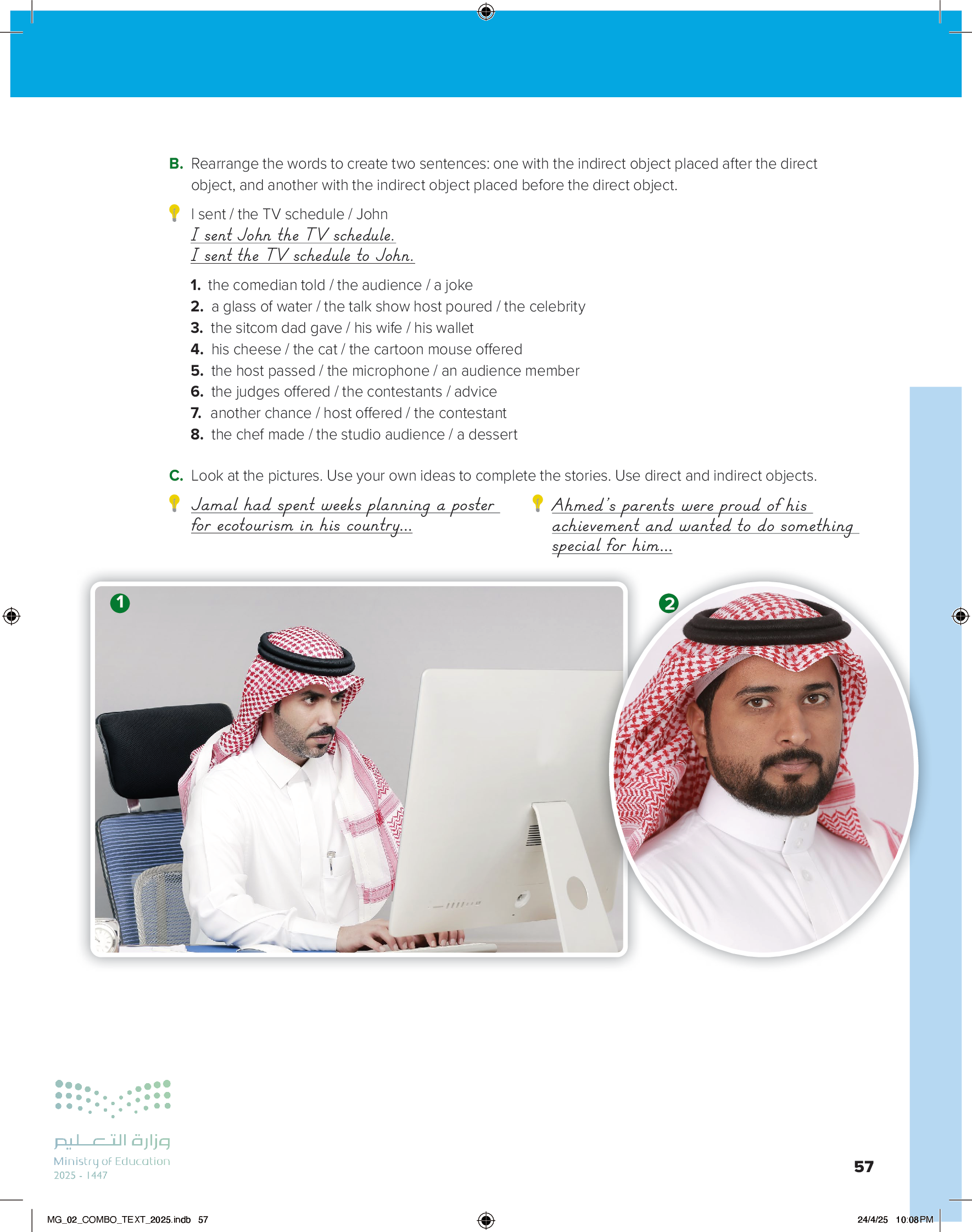 B. Rearrange the words to create two sentences: one with the indirect object placed after the direct object, and another with the indirect object placed before the direct object.

I sent / the TV schedule / John
I sent John the TV schedule.
I sent the TV schedule to John.

1. the comedian told / the audience / a joke
2. a glass of water / the talk show host poured / the celebrity
3. the sitcom dad gave / his wife / his wallet
4. his cheese / the cat / the cartoon mouse offered
5. the host passed / the microphone / an audience member
6. the judges offered / the contestants / advice
7. another chance / host offered / the contestant
8. the chef made / the studio audience / a dessert

C. Look at the pictures. Use your own ideas to complete the stories. Use direct and indirect objects.

Jamal had spent weeks planning a poster for ecotourism in his country...

Ahmed's parents were proud of his achievement and wanted to do something special for him...

1

2

وزارة التعليم
Ministry of Education
2025 - 1447

57

MG_02_COMBO_TEXT_2025.indb 57

24/4/25 10:08 PM